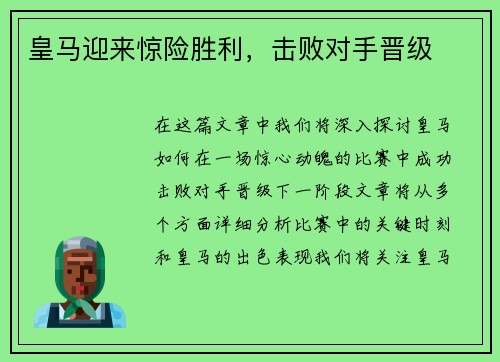 皇马迎来惊险胜利，击败对手晋级

在这篇文章中我们将深入探讨皇马如何在一场惊心动魄的比赛中成功击败对手晋级下一阶段文章将从多个方面详细分析比赛中的关键时刻和皇马的出色表现我们将关注皇马